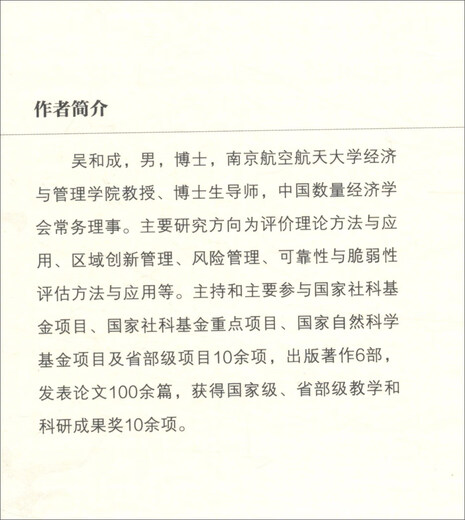 作者简介

吴和成，男，博士，南京航空航天大学经济与管理学院教授、博士生导师，中国数量经济学会常务理事。主要研究方向为评价理论方法与应用、区域创新管理、风险管理、可靠性与脆弱性评估方法与应用等。主持和主要参与国家社科基金项目、国家社科基金重点项目、国家自然科学基金项目及省部级项目10余项，出版著作6部，发表论文100余篇，获得国家级、省部级教学和科研成果奖10余项。